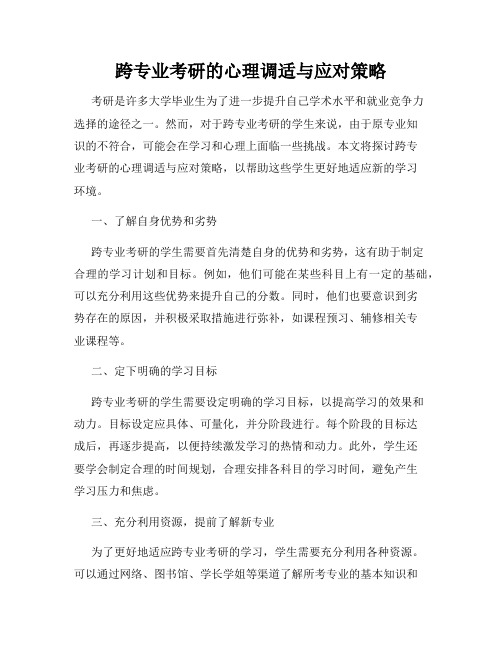 跨专业考研的心理调适与应对策略

考研是许多大学毕业生为了进一步提升自己学术水平和就业竞争力选择的途径之一。然而，对于跨专业考研的学生来说，由于原专业知识的不符合，可能会在学习和心理上面临一些挑战。本文将探讨跨专业考研的心理调适与应对策略，以帮助这些学生更好地适应新的学习环境。

一、了解自身优势和劣势

跨专业考研的学生需要首先清楚自身的优势和劣势，这有助于制定合理的学习计划和目标。例如，他们可能在某些科目上有一定的基础，可以充分利用这些优势来提升自己的分数。同时，他们也要意识到劣势存在的原因，并积极采取措施进行弥补，如课程预习、辅修相关专业课程等。

二、定下明确的学习目标

跨专业考研的学生需要设定明确的学习目标，以提高学习的效果和动力。目标设定应具体、可量化，并分阶段进行。每个阶段的目标达成后，再逐步提高，以便持续激发学习的热情和动力。此外，学生还要学会制定合理的时间规划，合理安排各科目的学习时间，避免产生学习压力和焦虑。

三、充分利用资源，提前了解新专业

为了更好地适应跨专业考研的学习，学生需要充分利用各种资源。可以通过网络、图书馆、学长学姐等渠道了解所考专业的基本知识和